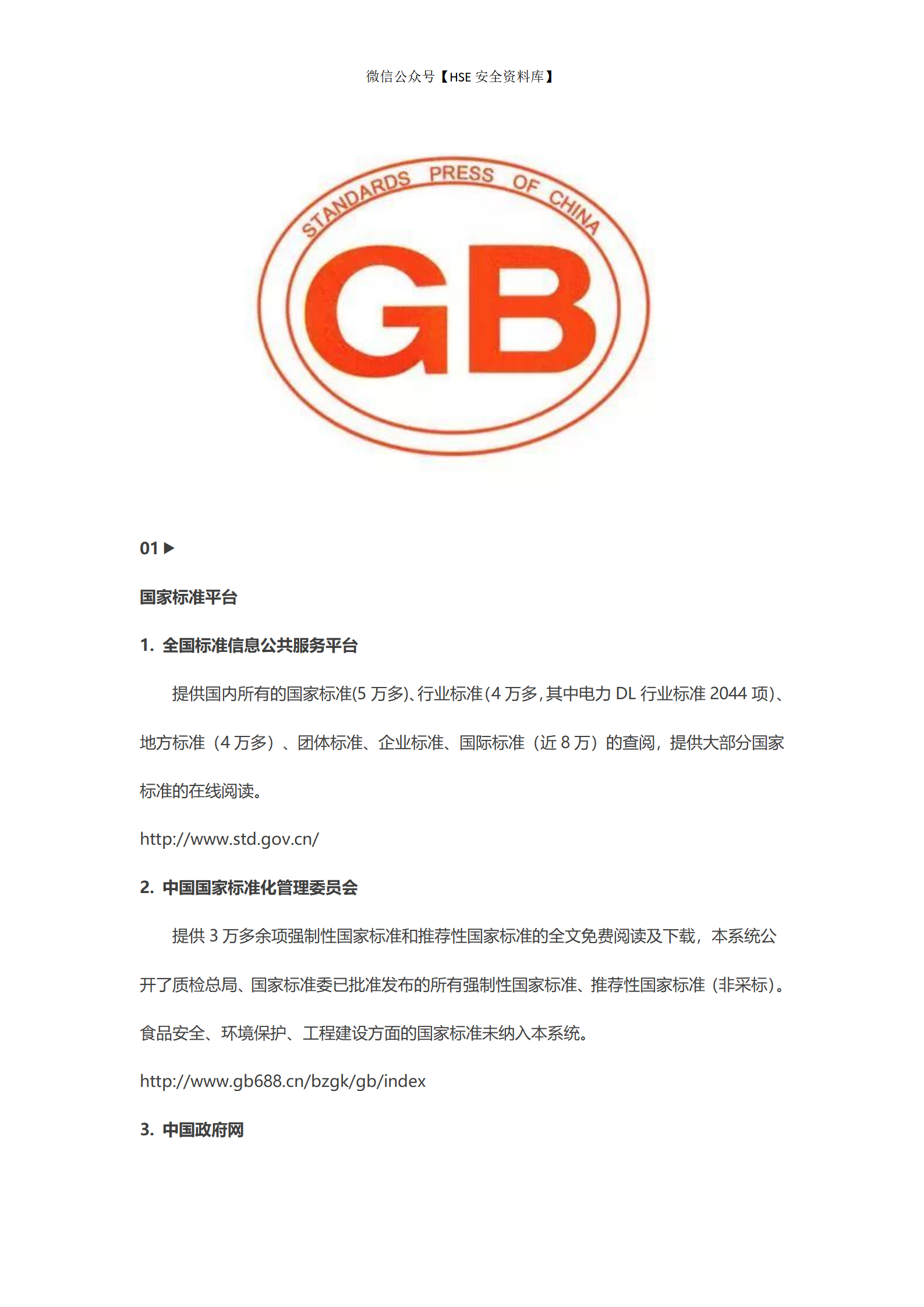 微信公众号【HSE 安全资料库】

STANDARDS PRESS OF CHINA

GB

01 ▶

国家标准平台

1. 全国标准信息公共服务平台

提供国内所有的国家标准(5 万多)、行业标准(4 万多，其中电力 DL 行业标准 2044 项)、地方标准（4 万多）、团体标准、企业标准、国际标准（近 8 万）的查阅，提供大部分国家标准的在线阅读。

http://www.std.gov.cn/

2. 中国国家标准化管理委员会

提供 3 万多余项强制性国家标准和推荐性国家标准的全文免费阅读及下载，本系统公开了质检总局、国家标准委已批准发布的所有强制性国家标准、推荐性国家标准（非采标）。食品安全、环境保护、工程建设方面的国家标准未纳入本系统。

http://www.gb688.cn/bzgk/gb/index

3. 中国政府网